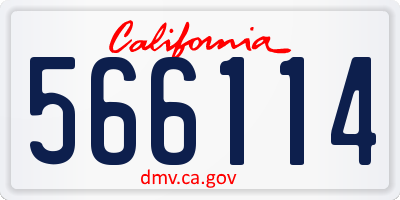 California
566114
dmv.ca.gov